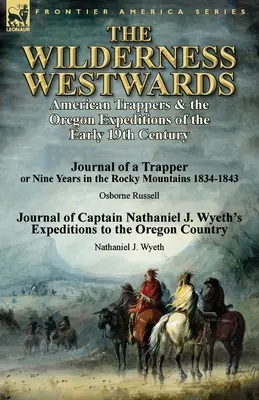 LEONAUR

FRONTIER AMERICA SERIES

THE WILDERNESS WESTWARDS

American Trappers & the Oregon Expeditions of the Early 19th Century

Journal of a Trapper
or Nine Years in the Rocky Mountains 1834-1843

Osborne Russell

Journal of Captain Nathaniel J. Wyeth's Expeditions to the Oregon Country

Nathaniel J. Wyeth